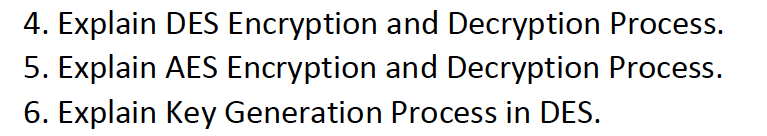 4. Explain DES Encryption and Decryption Process.
5. Explain AES Encryption and Decryption Process.
6. Explain Key Generation Process in DES.